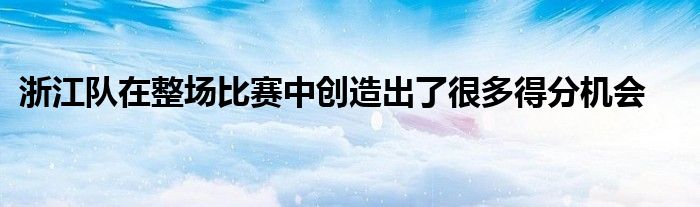 浙江队在整场比赛中创造出了很多得分机会